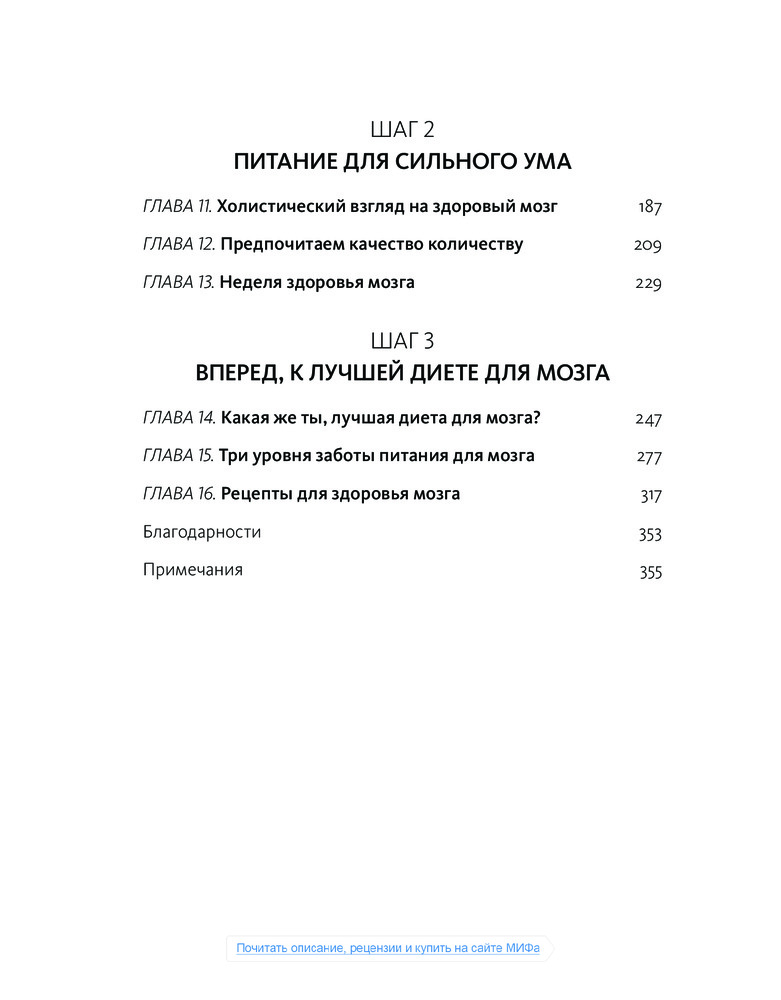 ШАГ 2
ПИТАНИЕ ДЛЯ СИЛЬНОГО УМА

ГЛАВА 11. Холистический взгляд на здоровый мозг 187

ГЛАВА 12. Предпочитаем качество количеству 209

ГЛАВА 13. Неделя здоровья мозга 229

ШАГ 3
ВПЕРЕД, К ЛУЧШЕЙ ДИЕТЕ ДЛЯ МОЗГА

ГЛАВА 14. Какая же ты, лучшая диета для мозга? 247

ГЛАВА 15. Три уровня заботы питания для мозга 277

ГЛАВА 16. Рецепты для здоровья мозга 317

Благодарности 353

Примечания 355

Почитать описание, рецензии и купить на сайте МИФа